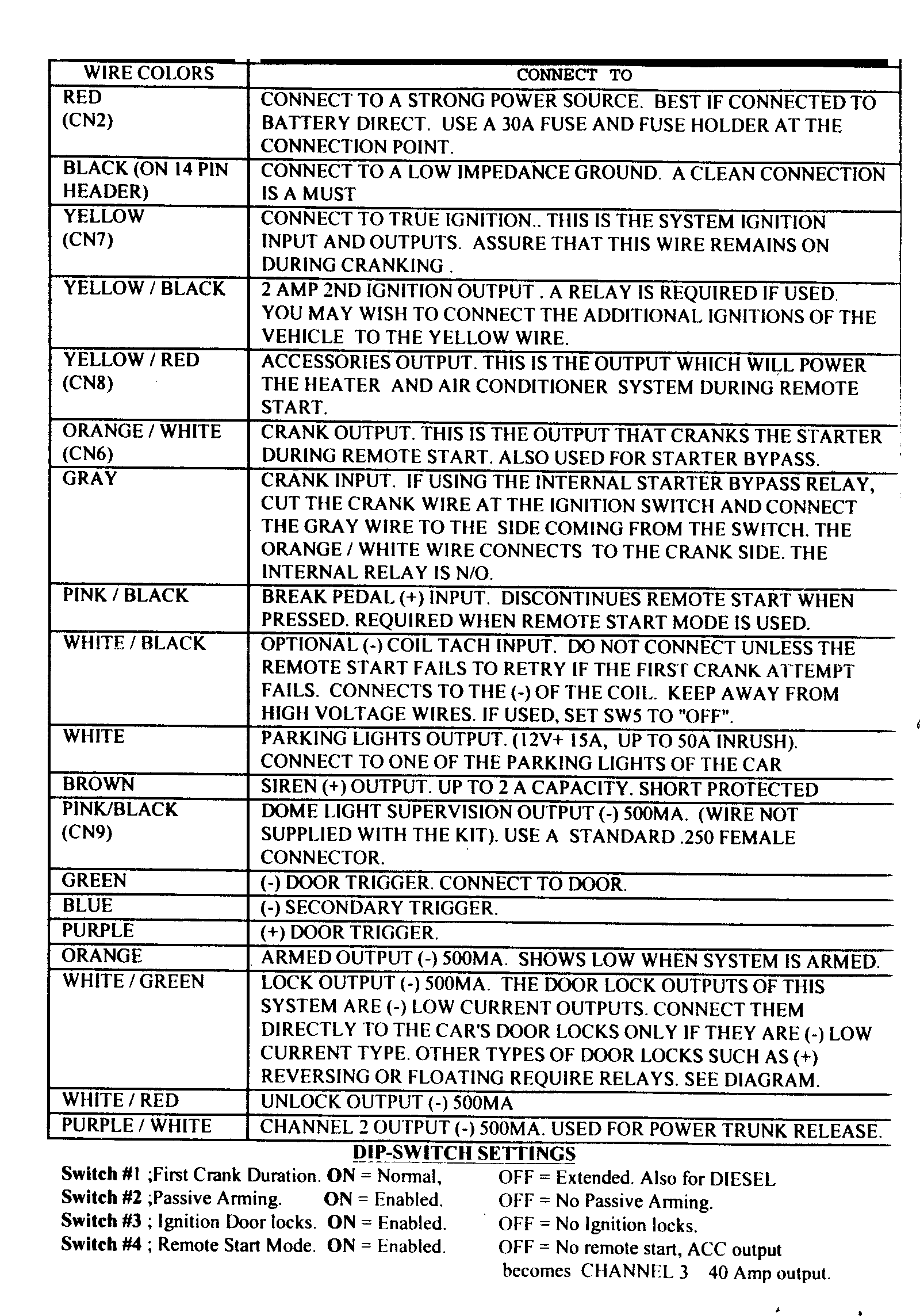 | WIRE COLORS | CONNECT TO |
|---|---|
| RED (CN2) | CONNECT TO A STRONG POWER SOURCE. BEST IF CONNECTED TO BATTERY DIRECT. USE A 30A FUSE AND FUSE HOLDER AT THE CONNECTION POINT. |
| BLACK (ON 14 PIN HEADER) | CONNECT TO A LOW IMPEDANCE GROUND. A CLEAN CONNECTION IS A MUST |
| YELLOW (CN7) | CONNECT TO TRUE IGNITION.. THIS IS THE SYSTEM IGNITION INPUT AND OUTPUTS. ASSURE THAT THIS WIRE REMAINS ON DURING CRANKING . |
| YELLOW / BLACK | 2 AMP 2ND IGNITION OUTPUT . A RELAY IS REQUIRED IF USED. YOU MAY WISH TO CONNECT THE ADDITIONAL IGNITIONS OF THE VEHICLE TO THE YELLOW WIRE. |
| YELLOW / RED (CN8) | ACCESSORIES OUTPUT. THIS IS THE OUTPUT WHICH WILL POWER THE HEATER AND AIR CONDITIONER SYSTEM DURING REMOTE START. |
| ORANGE / WHITE (CN6) | CRANK OUTPUT. THIS IS THE OUTPUT THAT CRANKS THE STARTER DURING REMOTE START. ALSO USED FOR STARTER BYPASS. |
| GRAY | CRANK INPUT. IF USING THE INTERNAL STARTER BYPASS RELAY, CUT THE CRANK WIRE AT THE IGNITION SWITCH AND CONNECT THE GRAY WIRE TO THE SIDE COMING FROM THE SWITCH. THE ORANGE / WHITE WIRE CONNECTS TO THE CRANK SIDE. THE INTERNAL RELAY IS N/O. |
| PINK / BLACK | BREAK PEDAL (+) INPUT. DISCONTINUES REMOTE START WHEN PRESSED. REQUIRED WHEN REMOTE START MODE IS USED. |
| WHITE / BLACK | OPTIONAL (-) COIL TACH INPUT. DO NOT CONNECT UNLESS THE REMOTE START FAILS TO RETRY IF THE FIRST CRANK ATTEMPT FAILS. CONNECTS TO THE (-) OF THE COIL. KEEP AWAY FROM HIGH VOLTAGE WIRES. IF USED, SET SW5 TO "OFF". |
| WHITE | PARKING LIGHTS OUTPUT. (12V+ 15A, UP TO 50A INRUSH). CONNECT TO ONE OF THE PARKING LIGHTS OF THE CAR |
| BROWN | SIREN (+) OUTPUT. UP TO 2 A CAPACITY. SHORT PROTECTED |
| PINK/BLACK (CN9) | DOME LIGHT SUPERVISION OUTPUT (-) 500MA. (WIRE NOT SUPPLIED WITH THE KIT). USE A STANDARD .250 FEMALE CONNECTOR. |
| GREEN | (-) DOOR TRIGGER. CONNECT TO DOOR. |
| BLUE | (-) SECONDARY TRIGGER. |
| PURPLE | (+) DOOR TRIGGER. |
| ORANGE | ARMED OUTPUT (-) 500MA. SHOWS LOW WHEN SYSTEM IS ARMED. |
| WHITE / GREEN | LOCK OUTPUT (-) 500MA. THE DOOR LOCK OUTPUTS OF THIS SYSTEM ARE (-) LOW CURRENT OUTPUTS. CONNECT THEM DIRECTLY TO THE CAR'S DOOR LOCKS ONLY IF THEY ARE (-) LOW CURRENT TYPE. OTHER TYPES OF DOOR LOCKS SUCH AS (+) REVERSING OR FLOATING REQUIRE RELAYS. SEE DIAGRAM. |
| WHITE / RED | UNLOCK OUTPUT (-) 500MA |
| PURPLE / WHITE | CHANNEL 2 OUTPUT (-) 500MA. USED FOR POWER TRUNK RELEASE. |

DIP-SWITCH SETTINGS

Switch #1 ;First Crank Duration. ON = Normal, OFF = Extended. Also for DIESEL
Switch #2 ;Passive Arming. ON = Enabled. OFF = No Passive Arming.
Switch #3 ; Ignition Door locks. ON = Enabled. OFF = No Ignition locks.
Switch #4 ; Remote Start Mode. ON = Enabled. OFF = No remote start, ACC output becomes CHANNEL 3 40 Amp output.